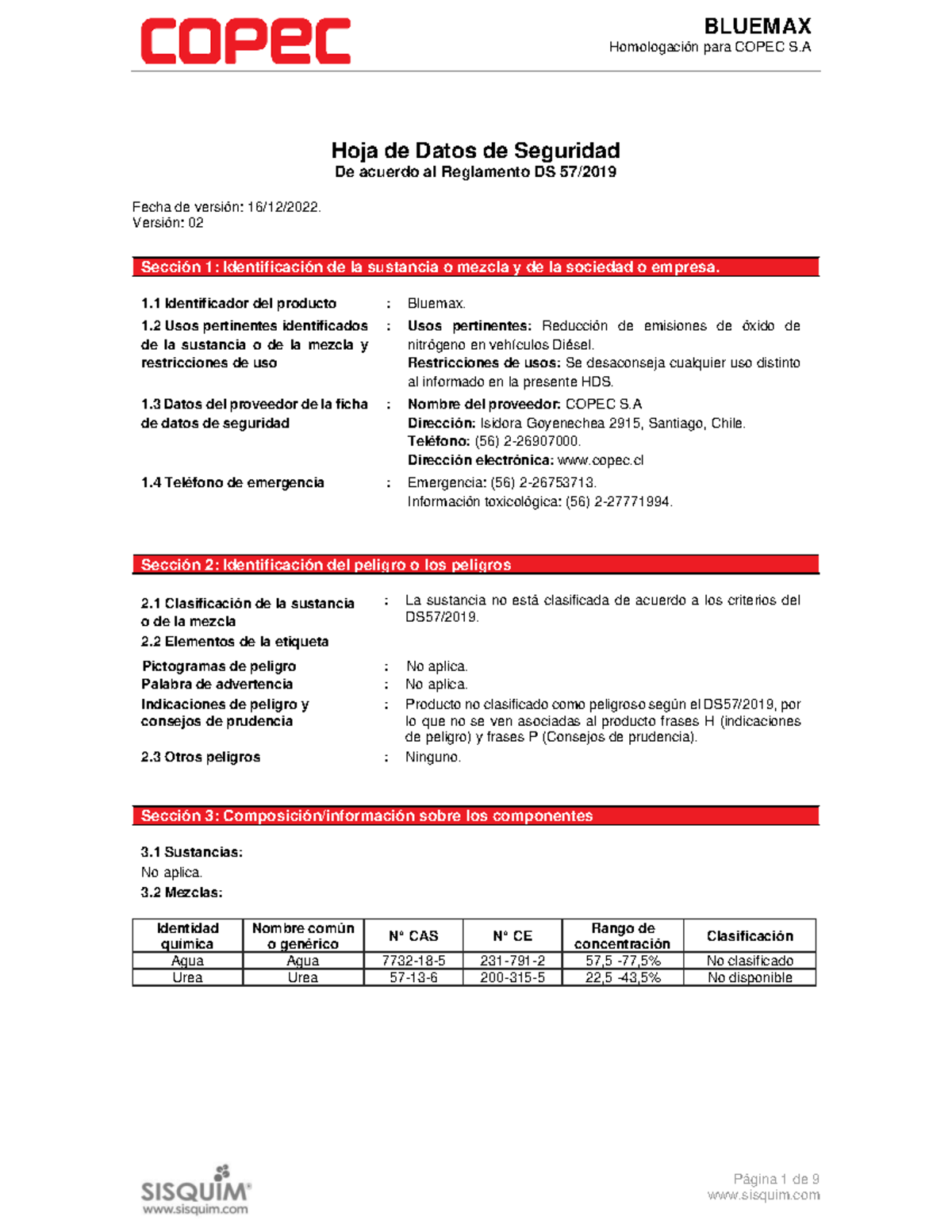 COPEC

BLUEMAX
Homologación para COPEC S.A

Hoja de Datos de Seguridad
De acuerdo al Reglamento DS 57/2019

Fecha de versión: 16/12/2022.
Versión: 02

Sección 1: Identificación de la sustancia o mezcla y de la sociedad o empresa.

1.1 Identificador del producto : Bluemax.

1.2 Usos pertinentes identificados de la sustancia o de la mezcla y restricciones de uso : Usos pertinentes: Reducción de emisiones de óxido de nitrógeno en vehículos Diésel.
Restricciones de usos: Se desaconseja cualquier uso distinto al informado en la presente HDS.

1.3 Datos del proveedor de la ficha de datos de seguridad : Nombre del proveedor: COPEC S.A
Dirección: Isidora Goyenechea 2915, Santiago, Chile.
Teléfono: (56) 2-26907000.
Dirección electrónica: www.copec.cl

1.4 Teléfono de emergencia : Emergencia: (56) 2-26753713.
Información toxicológica: (56) 2-27771994.

Sección 2: Identificación del peligro o los peligros

2.1 Clasificación de la sustancia o de la mezcla : La sustancia no está clasificada de acuerdo a los criterios del DS57/2019.
2.2 Elementos de la etiqueta

Pictogramas de peligro : No aplica.
Palabra de advertencia : No aplica.
Indicaciones de peligro y consejos de prudencia : Producto no clasificado como peligroso según el DS57/2019, por lo que no se ven asociadas al producto frases H (indicaciones de peligro) y frases P (Consejos de prudencia).
2.3 Otros peligros : Ninguno.

Sección 3: Composición/información sobre los componentes

3.1 Sustancias:
No aplica.
3.2 Mezclas:

| Identidad química | Nombre común o genérico | N° CAS | N° CE | Rango de concentración | Clasificación |
|---|---|---|---|---|---|
| Agua | Agua | 7732-18-5 | 231-791-2 | 57,5 -77,5% | No clasificado |
| Urea | Urea | 57-13-6 | 200-315-5 | 22,5 -43,5% | No disponible |

SISQUIM
www.sisquim.com

Página 1 de 9
www.sisquim.com